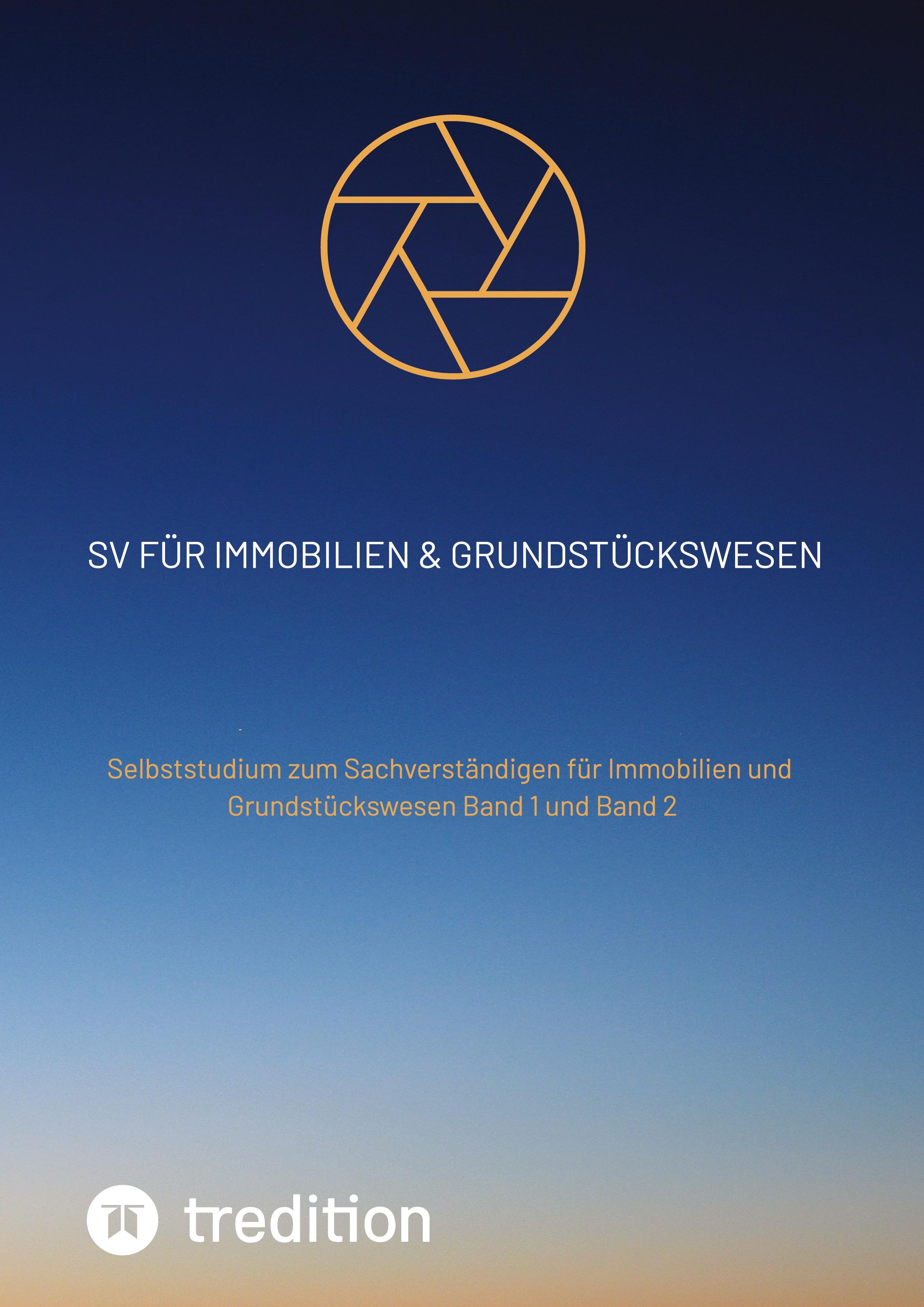 SV FÜR IMMOBILIEN & GRUNDSTÜCKSWESEN

Selbststudium zum Sachverständigen für Immobilien und Grundstückswesen Band 1 und Band 2

tredition